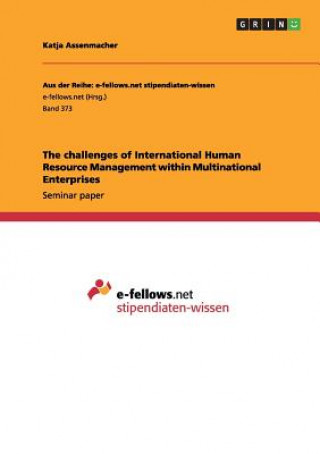 GRIN

Katja Assenmacher

Aus der Reihe: e-fellows.net stipendiaten-wissen
e-fellows.net (Hrsg.)
Band 373

The challenges of International Human Resource Management within Multinational Enterprises
Seminar paper

e-fellows.net
stipendiaten-wissen